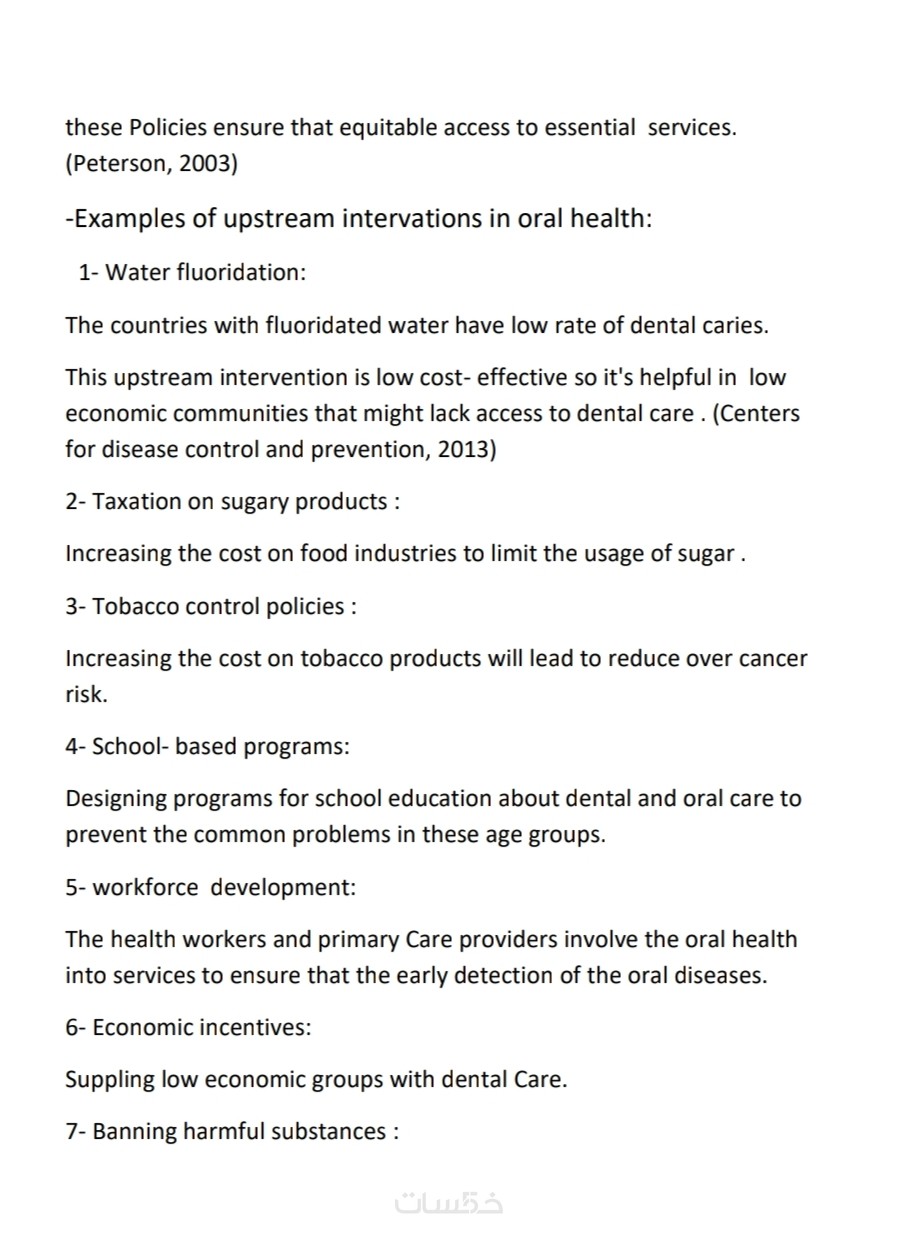 these Policies ensure that equitable access to essential services. (Peterson, 2003)

-Examples of upstream intervations in oral health:

1- Water fluoridation:

The countries with fluoridated water have low rate of dental caries.

This upstream intervention is low cost- effective so it's helpful in low economic communities that might lack access to dental care . (Centers for disease control and prevention, 2013)

2- Taxation on sugary products :

Increasing the cost on food industries to limit the usage of sugar .

3- Tobacco control policies :

Increasing the cost on tobacco products will lead to reduce over cancer risk.

4- School- based programs:

Designing programs for school education about dental and oral care to prevent the common problems in these age groups.

5- workforce development:

The health workers and primary Care providers involve the oral health into services to ensure that the early detection of the oral diseases.

6- Economic incentives:

Suppling low economic groups with dental Care.

7- Banning harmful substances :

خمسات